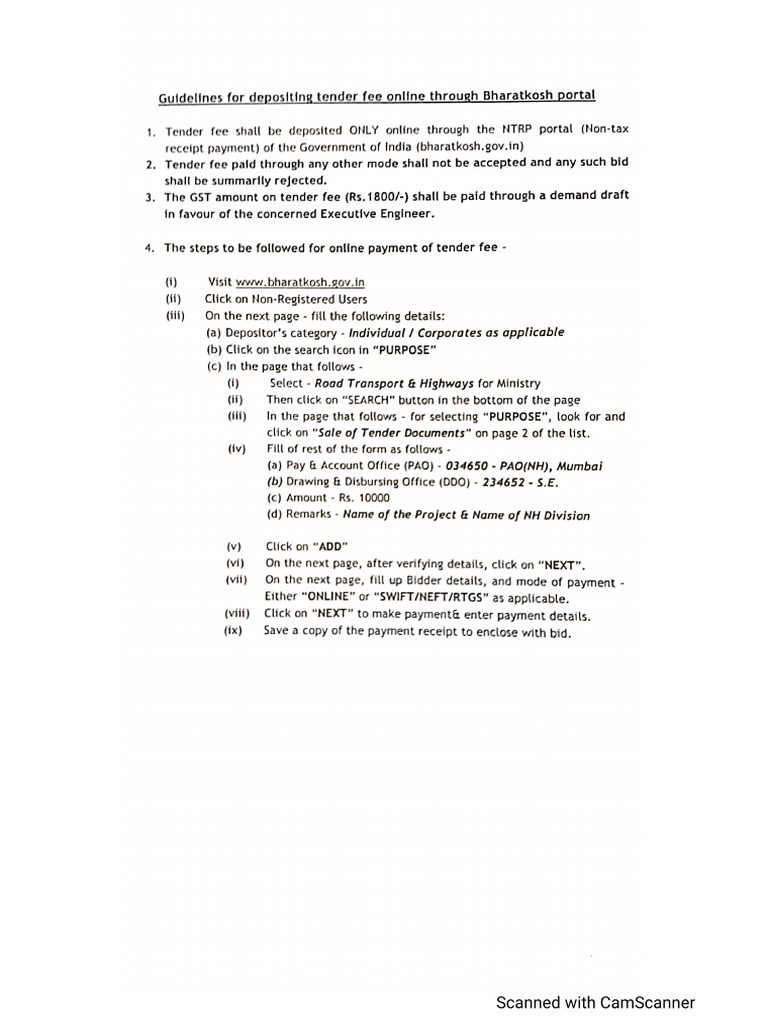 Guidelines for depositing tender fee online through Bharatkosh portal

1. Tender fee shall be deposited ONLY online through the NTRP portal (Non-tax receipt payment) of the Government of India (bharatkosh.gov.in)
2. Tender fee paid through any other mode shall not be accepted and any such bid shall be summarily rejected.
3. The GST amount on tender fee (Rs.1800/-) shall be paid through a demand draft in favour of the concerned Executive Engineer.

4. The steps to be followed for online payment of tender fee -

(i) Visit www.bharatkosh.gov.in
(ii) Click on Non-Registered Users
(iii) On the next page - fill the following details:
(a) Depositor's category - Individual / Corporates as applicable
(b) Click on the search icon in "PURPOSE"
(c) In the page that follows -
(i) Select - Road Transport & Highways for Ministry
(ii) Then click on "SEARCH" button in the bottom of the page
(iii) In the page that follows - for selecting "PURPOSE", look for and click on "Sale of Tender Documents" on page 2 of the list.
(iv) Fill of rest of the form as follows -
(a) Pay & Account Office (PAO) - 034650 - PAO(NH), Mumbai
(b) Drawing & Disbursing Office (DDO) - 234652 - S.E.
(c) Amount - Rs. 10000
(d) Remarks - Name of the Project & Name of NH Division

(v) Click on "ADD"
(vi) On the next page, after verifying details, click on "NEXT".
(vii) On the next page, fill up Bidder details, and mode of payment - Either "ONLINE" or "SWIFT/NEFT/RTGS" as applicable.
(viii) Click on "NEXT" to make payment& enter payment details.
(ix) Save a copy of the payment receipt to enclose with bid.

Scanned with CamScanner